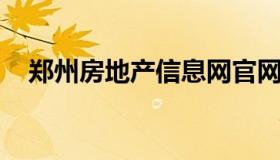 郑州房地产信息网官网